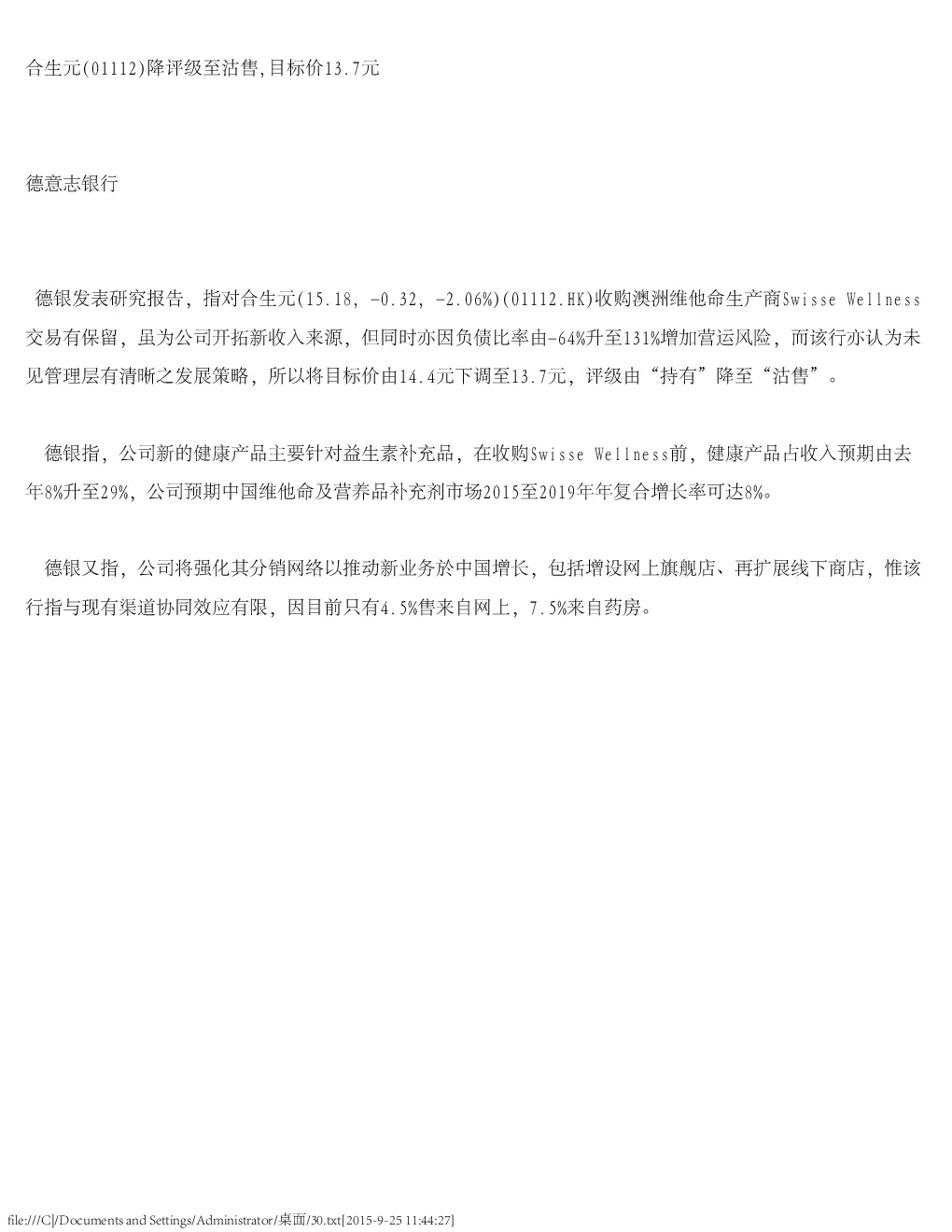 合生元(01112)降评级至沽售,目标价13.7元

德意志银行

德银发表研究报告，指对合生元(15.18, -0.32, -2.06%)(01112.HK)收购澳洲维他命生产商Swisse Wellness交易有保留，虽为公司开拓新收入来源，但同时亦因负债比率由-64%升至131%增加营运风险，而该行亦认为未见管理层有清晰之发展策略，所以将目标价由14.4元下调至13.7元，评级由“持有”降至“沽售”。

德银指，公司新的健康产品主要针对益生素补充品，在收购Swisse Wellness前，健康产品占收入预期由去年8%升至29%，公司预期中国维他命及营养品补充剂市场2015至2019年年复合增长率可达8%。

德银又指，公司将强化其分销网络以推动新业务於中国增长，包括增设网上旗舰店、再扩展线下商店，惟该行指与现有渠道协同效应有限，因目前只有4.5%售来自网上，7.5%来自药房。

file:///C|/Documents and Settings/Administrator/桌面/30.txt[2015-9-25 11:44:27]